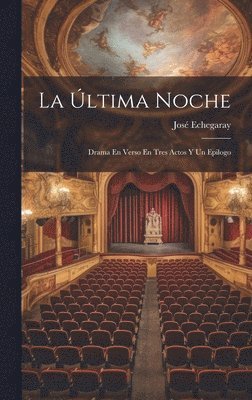 La Última Noche

José Echegaray

Drama En Verso En Tres Actos Y Un Epilogo